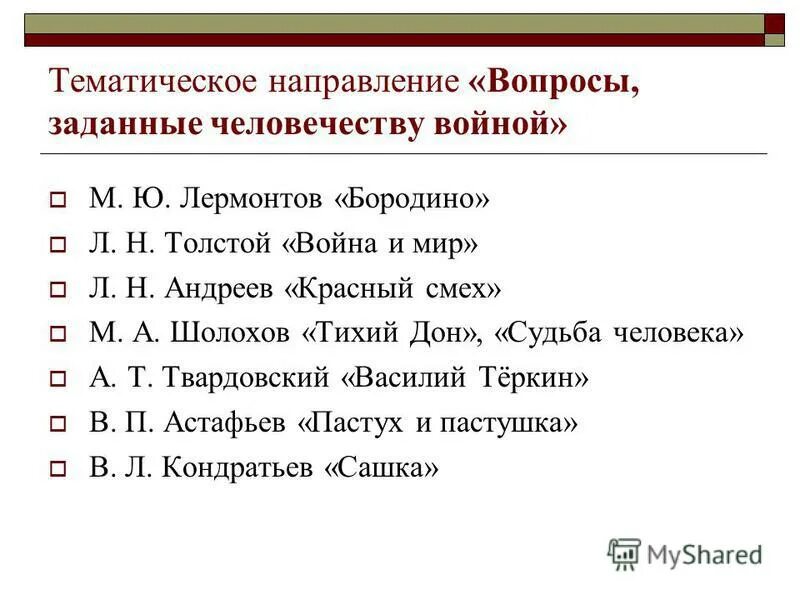 Тематическое направление «Вопросы, заданные человечеству войной»

М. Ю. Лермонтов «Бородино»
Л. Н. Толстой «Война и мир»
Л. Н. Андреев «Красный смех»
М. А. Шолохов «Тихий Дон», «Судьба человека»
А. Т. Твардовский «Василий Тёркин»
В. П. Астафьев «Пастух и пастушка»
В. Л. Кондратьев «Сашка»

MyShared